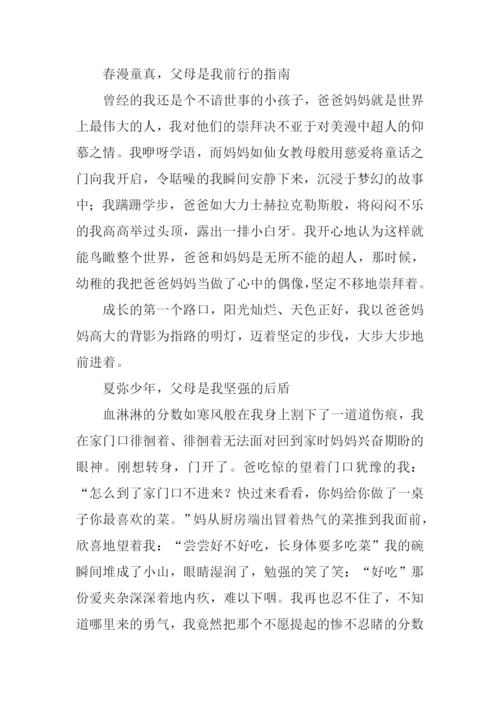 春漫童真，父母是我前行的指南

曾经的我还是个不谙世事的小孩子，爸爸妈妈就是世界上最伟大的人，我对他们的崇拜决不亚于对美漫中超人的仰慕之情。我咿呀学语，而妈妈如仙女教母般用慈爱将童话之门向我开启，令聒噪的我瞬间安静下来，沉浸于梦幻的故事中；我蹒跚学步，爸爸如大力士赫拉克勒斯般，将闷闷不乐的我高高举过头顶，露出一排小白牙。我开心地认为这样就能鸟瞰整个世界，爸爸和妈妈是无所不能的超人，那时候，幼稚的我把爸爸妈妈当做了心中的偶像，坚定不移地崇拜着。

成长的第一个路口，阳光灿烂、天色正好，我以爸爸妈妈高大的背影为指路的明灯，迈着坚定的步伐，大步大步地前进着。

夏弥少年，父母是我坚强的后盾

血淋淋的分数如寒风般在我身上割下了一道道伤痕，我在家门口徘徊着、徘徊着无法面对回到家时妈妈兴奋期盼的眼神。刚想转身，门开了。爸吃惊的望着门口犹豫的我：“怎么到了家门口不进来？快过来看看，你妈给你做了一桌子你最喜欢的菜。”妈从厨房端出冒着热气的菜推到我面前，欣喜地望着我：“尝尝好不好吃，长身体要多吃菜”我的碗瞬间堆成了小山，眼睛湿润了，勉强的笑了笑：“好吃”那份爱夹杂深深着地内疚，难以下咽。我再也忍不住了，不知道哪里来的勇气，我竟然把那个不愿提起的惨不忍睹的分数